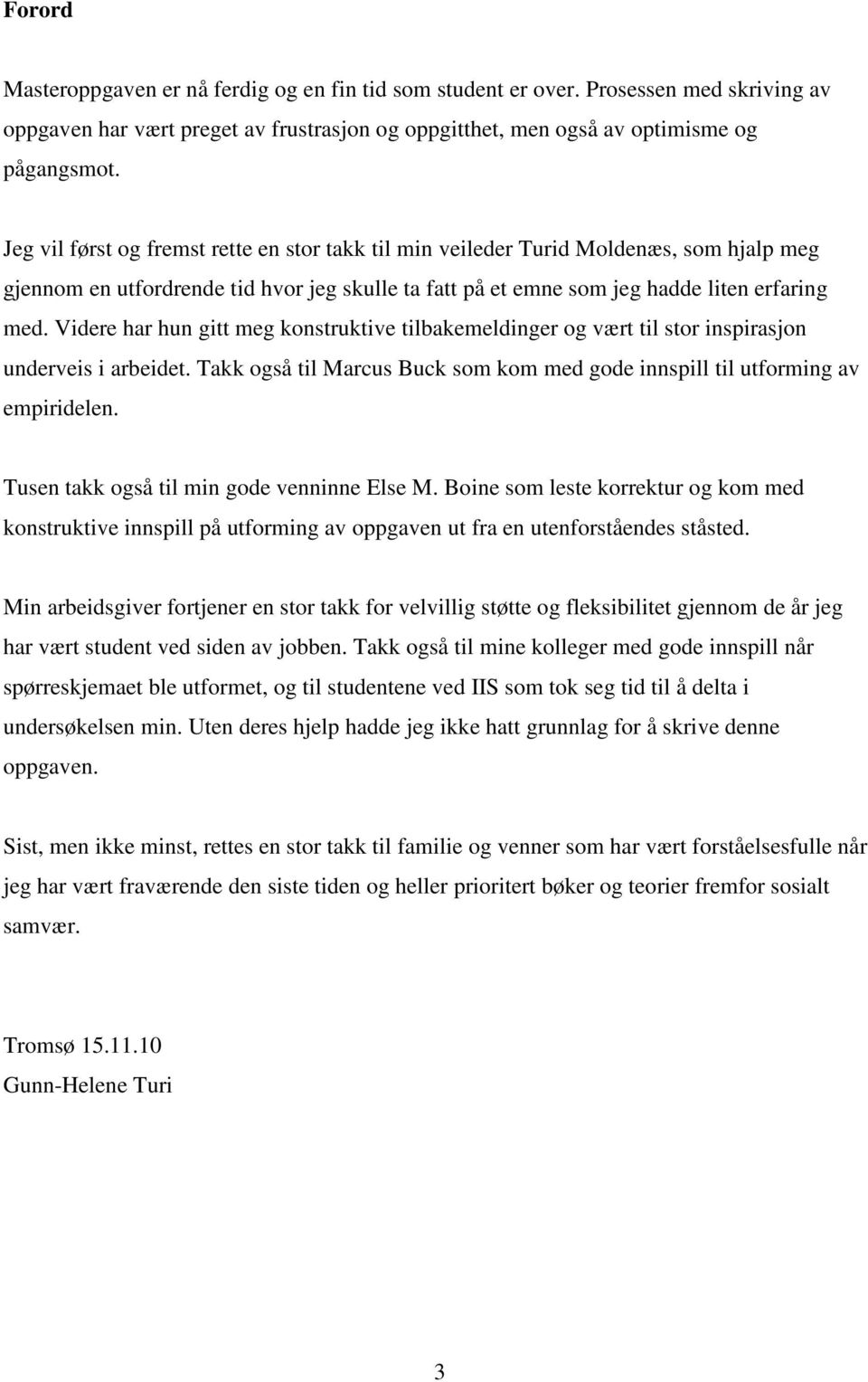 Forord

Masteroppgaven er nå ferdig og en fin tid som student er over. Prosessen med skriving av oppgaven har vært preget av frustrasjon og oppgitthet, men også av optimisme og pågangsmot.

Jeg vil først og fremst rette en stor takk til min veileder Turid Moldenæs, som hjalp meg gjennom en utfordrende tid hvor jeg skulle ta fatt på et emne som jeg hadde liten erfaring med. Videre har hun gitt meg konstruktive tilbakemeldinger og vært til stor inspirasjon underveis i arbeidet. Takk også til Marcus Buck som kom med gode innspill til utforming av empiridelen.

Tusen takk også til min gode venninne Else M. Boine som leste korrektur og kom med konstruktive innspill på utforming av oppgaven ut fra en utenforståendes ståsted.

Min arbeidsgiver fortjener en stor takk for velvillig støtte og fleksibilitet gjennom de år jeg har vært student ved siden av jobben. Takk også til mine kolleger med gode innspill når spørreskjemaet ble utformet, og til studentene ved IIS som tok seg tid til å delta i undersøkelsen min. Uten deres hjelp hadde jeg ikke hatt grunnlag for å skrive denne oppgaven.

Sist, men ikke minst, rettes en stor takk til familie og venner som har vært forståelsesfulle når jeg har vært fraværende den siste tiden og heller prioritert bøker og teorier fremfor sosialt samvær.

Tromsø 15.11.10
Gunn-Helene Turi

3